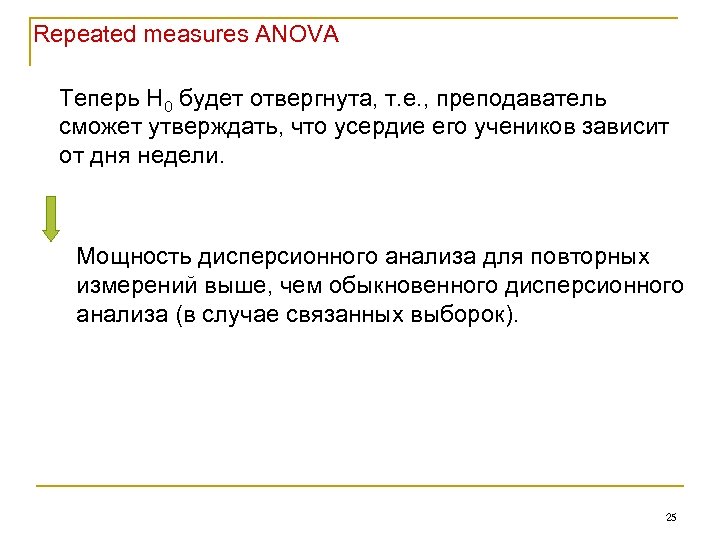 Repeated measures ANOVA

Теперь $H_0$ будет отвергнута, т.е., преподаватель сможет утверждать, что усердие его учеников зависит от дня недели.

Мощность дисперсионного анализа для повторных измерений выше, чем обыкновенного дисперсионного анализа (в случае связанных выборок).

25